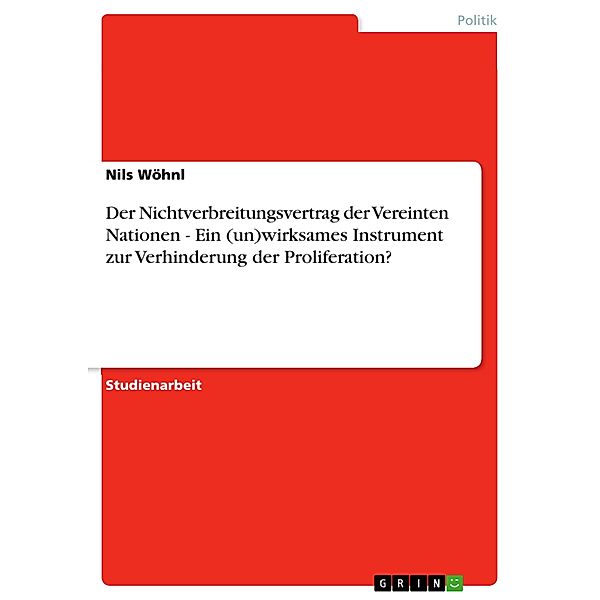 Politik

Nils Wöhnl

Der Nichtverbreitungsvertrag der Vereinten Nationen - Ein (un)wirksames Instrument zur Verhinderung der Proliferation?

Studienarbeit

GRIN